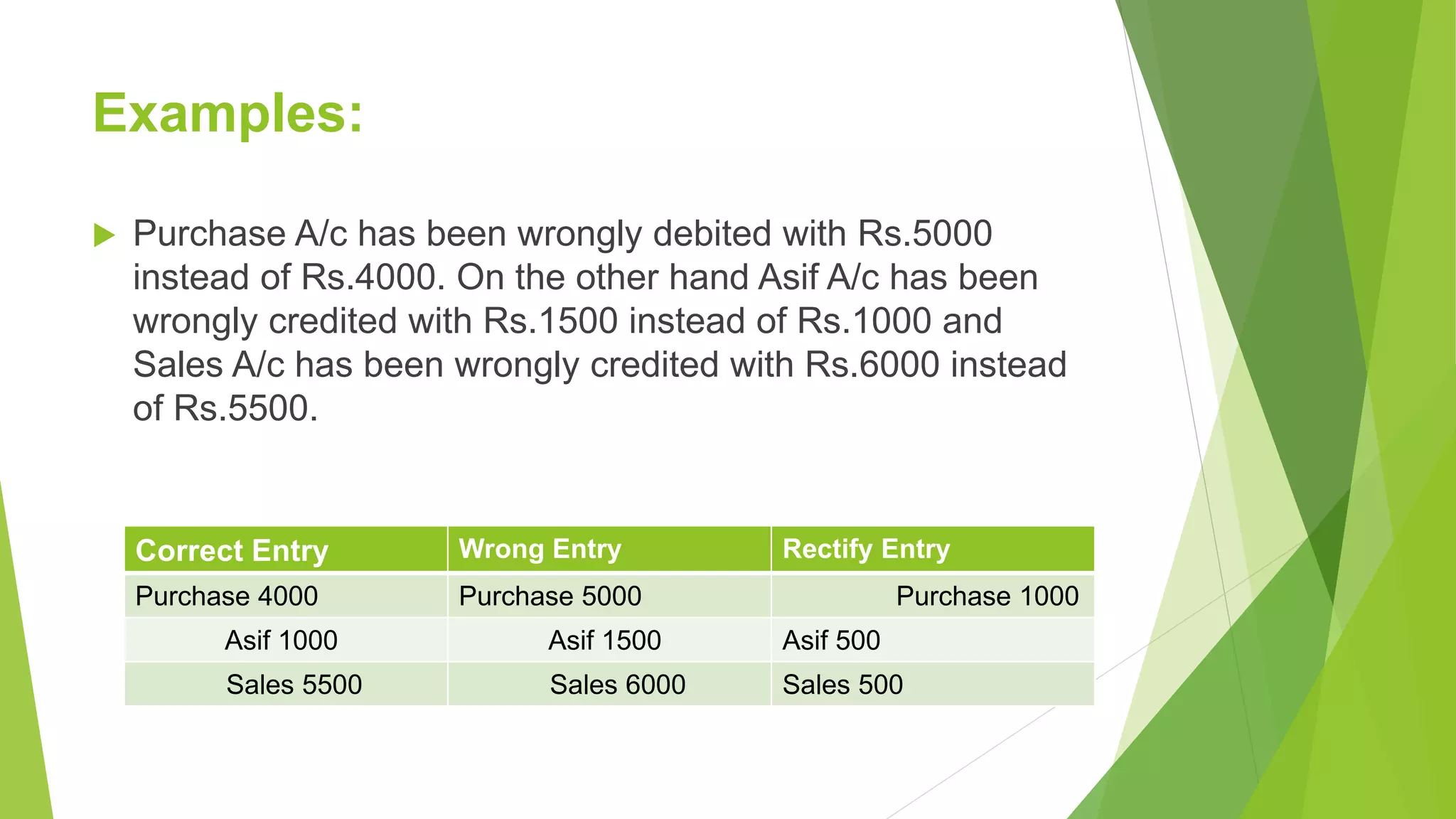 Examples:

Purchase A/c has been wrongly debited with Rs.5000 instead of Rs.4000. On the other hand Asif A/c has been wrongly credited with Rs.1500 instead of Rs.1000 and Sales A/c has been wrongly credited with Rs.6000 instead of Rs.5500.

| Correct Entry | Wrong Entry | Rectify Entry |
|---|---|---|
| Purchase 4000 | Purchase 5000 | Purchase 1000 |
| Asif 1000 | Asif 1500 | Asif 500 |
| Sales 5500 | Sales 6000 | Sales 500 |